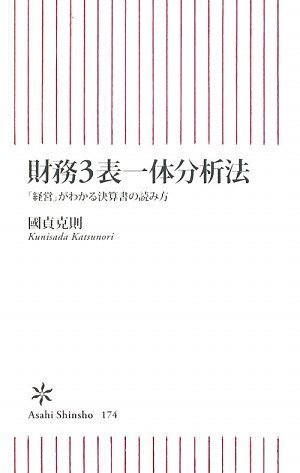 財務3表一体分析法

「経営」がわかる決算書の読み方

國貞克則

Kunisada Katsunori

Asahi Shinsho 174